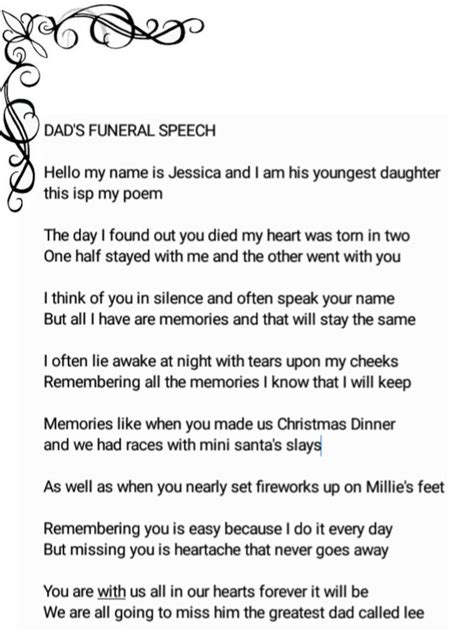 DAD'S FUNERAL SPEECH

Hello my name is Jessica and I am his youngest daughter this isp my poem

The day I found out you died my heart was torn in two
One half stayed with me and the other went with you

I think of you in silence and often speak your name
But all I have are memories and that will stay the same

I often lie awake at night with tears upon my cheeks
Remembering all the memories I know that I will keep

Memories like when you made us Christmas Dinner
and we had races with mini santa's slays

As well as when you nearly set fireworks up on Millie's feet

Remembering you is easy because I do it every day
But missing you is heartache that never goes away

You are with us all in our hearts forever it will be
We are all going to miss him the greatest dad called lee